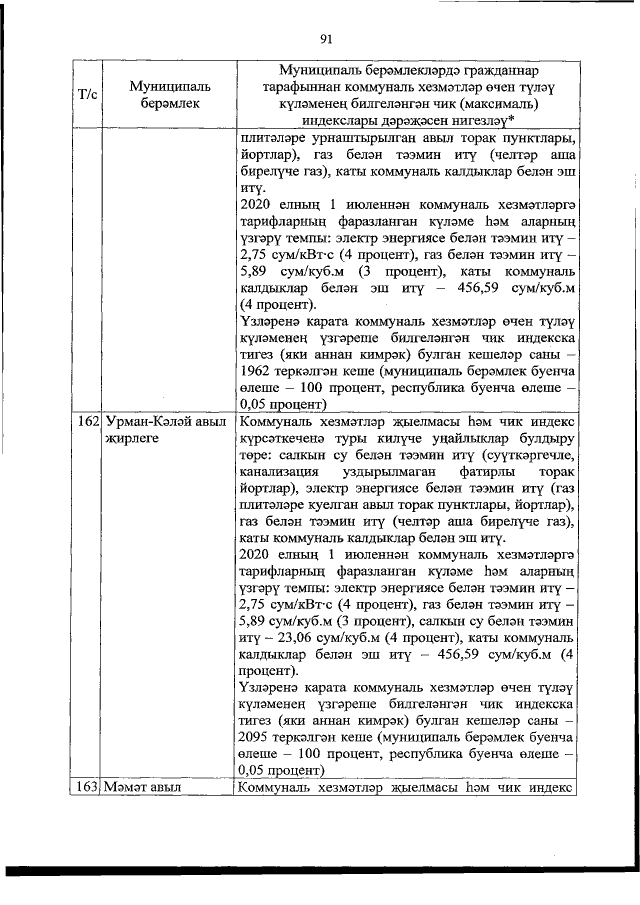 91

| Т/с | Муниципаль берәмлек | Муниципаль берәмлекләрдә гражданнар тарафыннан коммуналь хезмәтләр өчен түләү күләменең билгеләнгән чик (максималь) индекслары дәрәҗәсен нигезләү* |
|---|---|---|
| | | плитәләре урнаштырылган авыл торак пунктлары, йортлар), газ белән тәэмин итү (челтәр аша бирелүче газ), каты коммуналь калдыклар белән эш итү. 2020 елның 1 июленнән коммуналь хезмәтләргә тарифларның фаразланган күләме һәм аларның үзгәрү темпы: электр энергиясе белән тәэмин итү – 2,75 сум/кВт·с (4 процент), газ белән тәэмин итү – 5,89 сум/куб.м (3 процент), каты коммуналь калдыклар белән эш итү – 456,59 сум/куб.м (4 процент). Үзләренә карата коммуналь хезмәтләр өчен түләү күләменең үзгәреше билгеләнгән чик индекска тигез (яки аннан кимрәк) булган кешеләр саны – 1962 теркәлгән кеше (муниципаль берәмлек буенча өлеше – 100 процент, республика буенча өлеше – 0,05 процент) |
| 162 | Урман-Кәләй авыл җирлеге | Коммуналь хезмәтләр җыелмасы һәм чик индекс күрсәткеченә туры килүче уңайлыклар булдыру төре: салкын су белән тәэмин итү (суүткәргечле, канализация уздырылмаган фатирлы торак йортлар), электр энергиясе белән тәэмин итү (газ плитәләре куелган авыл торак пунктлары, йортлар), газ белән тәэмин итү (челтәр аша бирелүче газ), каты коммуналь калдыклар белән эш итү. 2020 елның 1 июленнән коммуналь хезмәтләргә тарифларның фаразланган күләме һәм аларның үзгәрү темпы: электр энергиясе белән тәэмин итү – 2,75 сум/кВт·с (4 процент), газ белән тәэмин итү – 5,89 сум/куб.м (3 процент), салкын су белән тәэмин итү – 23,06 сум/куб.м (4 процент), каты коммуналь калдыклар белән эш итү – 456,59 сум/куб.м (4 процент). Үзләренә карата коммуналь хезмәтләр өчен түләү күләменең үзгәреше билгеләнгән чик индекска тигез (яки аннан кимрәк) булган кешеләр саны – 2095 теркәлгән кеше (муниципаль берәмлек буенча өлеше – 100 процент, республика буенча өлеше – 0,05 процент) |
| 163 | Мәмәт авыл | Коммуналь хезмәтләр җыелмасы һәм чик индекс |